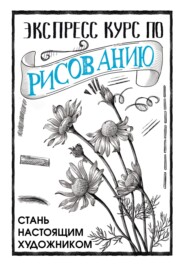 ЭКСПРЕСС КУРС ПО
РИСОВАНИЮ

СТАНЬ
НАСТОЯЩИМ
ХУДОЖНИКОМ